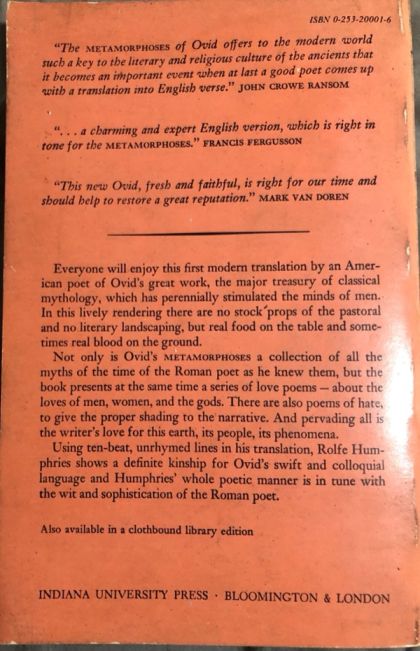 ISBN 0-253-20001-6

"The METAMORPHOSES of Ovid offers to the modern world such a key to the literary and religious culture of the ancients that it becomes an important event when at last a good poet comes up with a translation into English verse." JOHN CROWE RANSOM

". . . a charming and expert English version, which is right in tone for the METAMORPHOSES." FRANCIS FERGUSSON

"This new Ovid, fresh and faithful, is right for our time and should help to restore a great reputation." MARK VAN DOREN

Everyone will enjoy this first modern translation by an American poet of Ovid's great work, the major treasury of classical mythology, which has perennially stimulated the minds of men. In this lively rendering there are no stock props of the pastoral and no literary landscaping, but real food on the table and sometimes real blood on the ground.

Not only is Ovid's METAMORPHOSES a collection of all the myths of the time of the Roman poet as he knew them, but the book presents at the same time a series of love poems — about the loves of men, women, and the gods. There are also poems of hate, to give the proper shading to the narrative. And pervading all is the writer's love for this earth, its people, its phenomena.

Using ten-beat, unrhymed lines in his translation, Rolfe Humphries shows a definite kinship for Ovid's swift and colloquial language and Humphries' whole poetic manner is in tune with the wit and sophistication of the Roman poet.

Also available in a clothbound library edition

INDIANA UNIVERSITY PRESS · BLOOMINGTON & LONDON